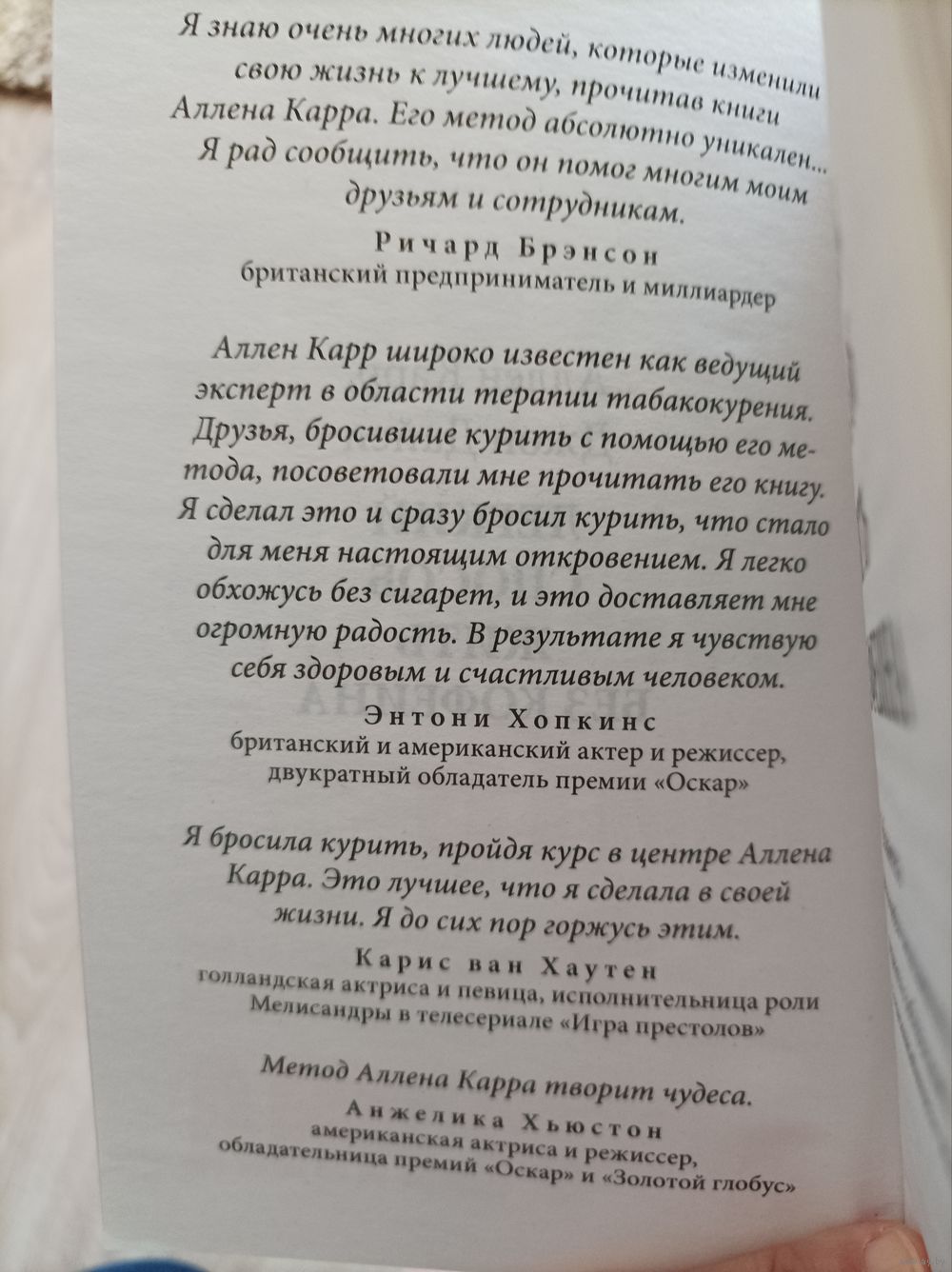 Я знаю очень многих людей, которые изменили свою жизнь к лучшему, прочитав книги Аллена Карра. Его метод абсолютно уникален... Я рад сообщить, что он помог многим моим друзьям и сотрудникам.

Ричард Брэнсон
британский предприниматель и миллиардер

Аллен Карр широко известен как ведущий эксперт в области терапии табакокурения. Друзья, бросившие курить с помощью его метода, посоветовали мне прочитать его книгу. Я сделал это и сразу бросил курить, что стало для меня настоящим откровением. Я легко обхожусь без сигарет, и это доставляет мне огромную радость. В результате я чувствую себя здоровым и счастливым человеком.

Энтони Хопкинс
британский и американский актер и режиссер, двукратный обладатель премии «Оскар»

Я бросила курить, пройдя курс в центре Аллена Карра. Это лучшее, что я сделала в своей жизни. Я до сих пор горжусь этим.

Карис ван Хаутен
голландская актриса и певица, исполнительница роли Мелисандры в телесериале «Игра престолов»

Метод Аллена Карра творит чудеса.

Анжелика Хьюстон
американская актриса и режиссер, обладательница премий «Оскар» и «Золотой глобус»